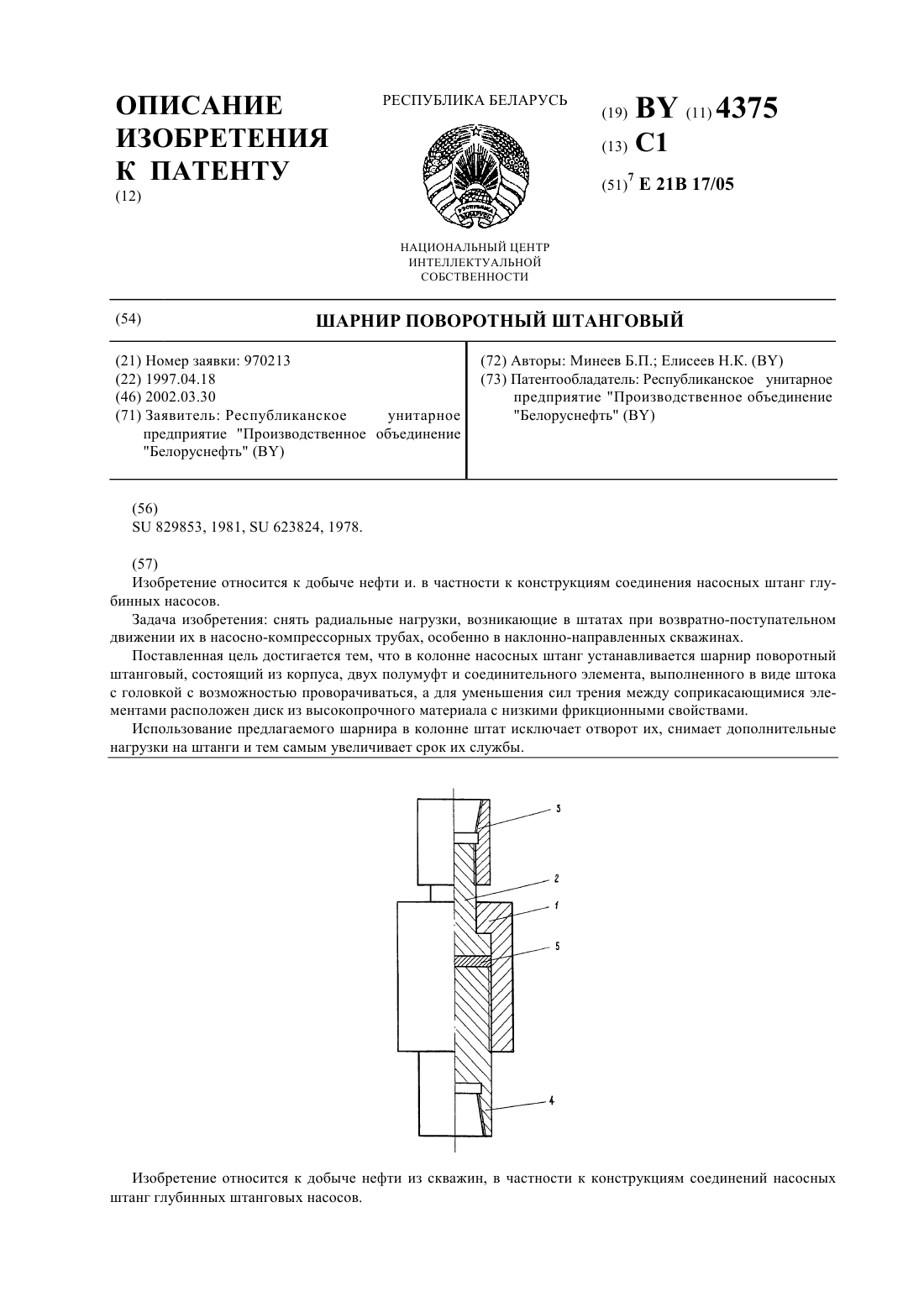 ОПИСАНИЕ ИЗОБРЕТЕНИЯ К ПАТЕНТУ
(12)

РЕСПУБЛИКА БЕЛАРУСЬ

НАЦИОНАЛЬНЫЙ ЦЕНТР ИНТЕЛЛЕКТУАЛЬНОЙ СОБСТВЕННОСТИ

(19) BY (11) 4375
(13) C1
(51)$^7$ E 21B 17/05

(54) ШАРНИР ПОВОРОТНЫЙ ШТАНГОВЫЙ

(21) Номер заявки: 970213
(22) 1997.04.18
(46) 2002.03.30
(71) Заявитель: Республиканское унитарное предприятие "Производственное объединение "Белоруснефть" (BY)

(72) Авторы: Минеев Б.П.; Елисеев Н.К. (BY)
(73) Патентообладатель: Республиканское унитарное предприятие "Производственное объединение "Белоруснефть" (BY)

(56)
SU 829853, 1981, SU 623824, 1978.

(57)
Изобретение относится к добыче нефти и. в частности к конструкциям соединения насосных штанг глубинных насосов.

Задача изобретения: снять радиальные нагрузки, возникающие в штатах при возвратно-поступательном движении их в насосно-компрессорных трубах, особенно в наклонно-направленных скважинах.

Поставленная цель достигается тем, что в колонне насосных штанг устанавливается шарнир поворотный штанговый, состоящий из корпуса, двух полумуфт и соединительного элемента, выполненного в виде штока с головкой с возможностью проворачиваться, а для уменьшения сил трения между соприкасающимися элементами расположен диск из высокопрочного материала с низкими фрикционными свойствами.

Использование предлагаемого шарнира в колонне штат исключает отворот их, снимает дополнительные нагрузки на штанги и тем самым увеличивает срок их службы.

3
2
1
5
4

Изобретение относится к добыче нефти из скважин, в частности к конструкциям соединений насосных штанг глубинных штанговых насосов.